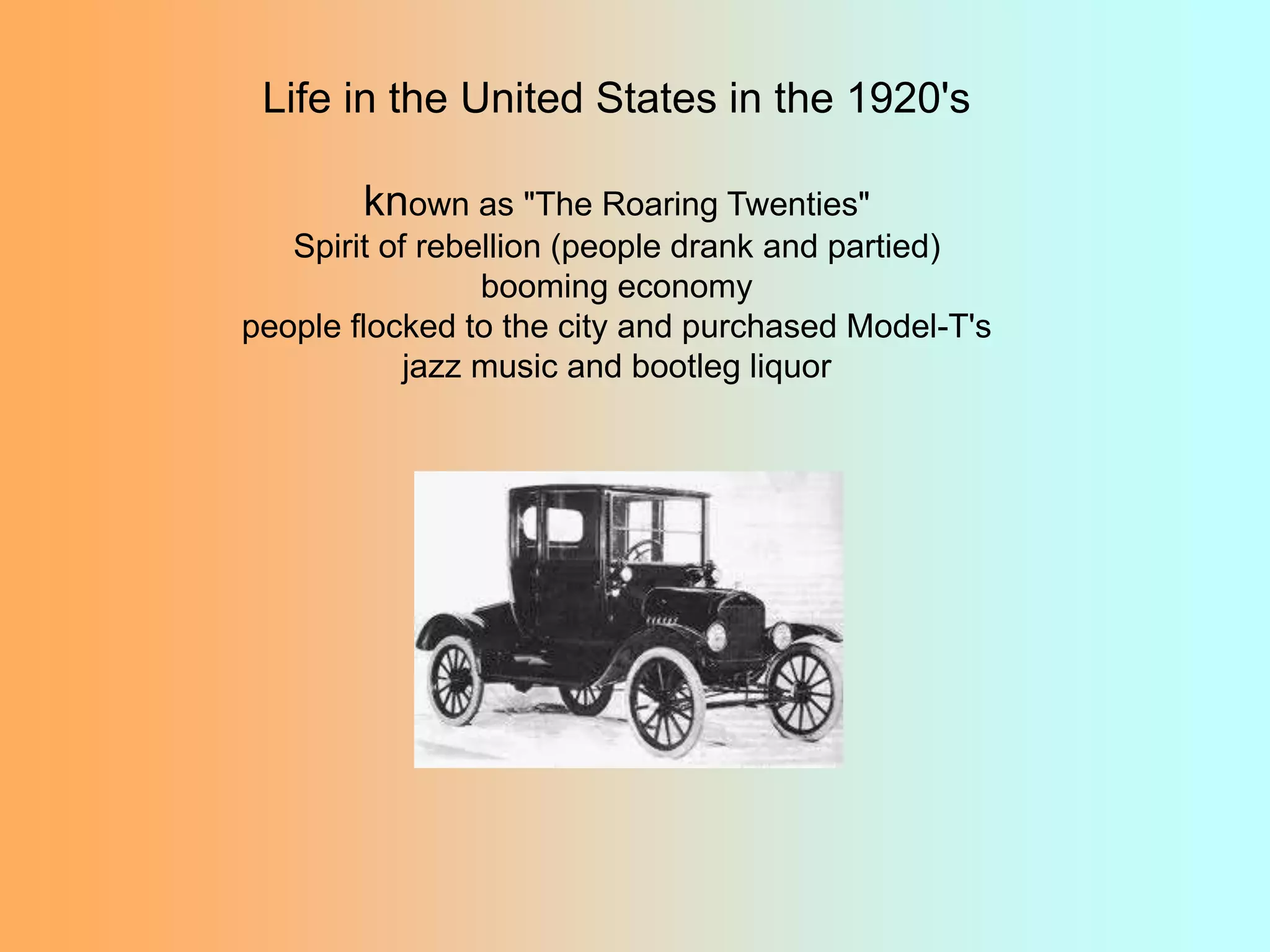 Life in the United States in the 1920's

known as "The Roaring Twenties"
Spirit of rebellion (people drank and partied)
booming economy
people flocked to the city and purchased Model-T's
jazz music and bootleg liquor